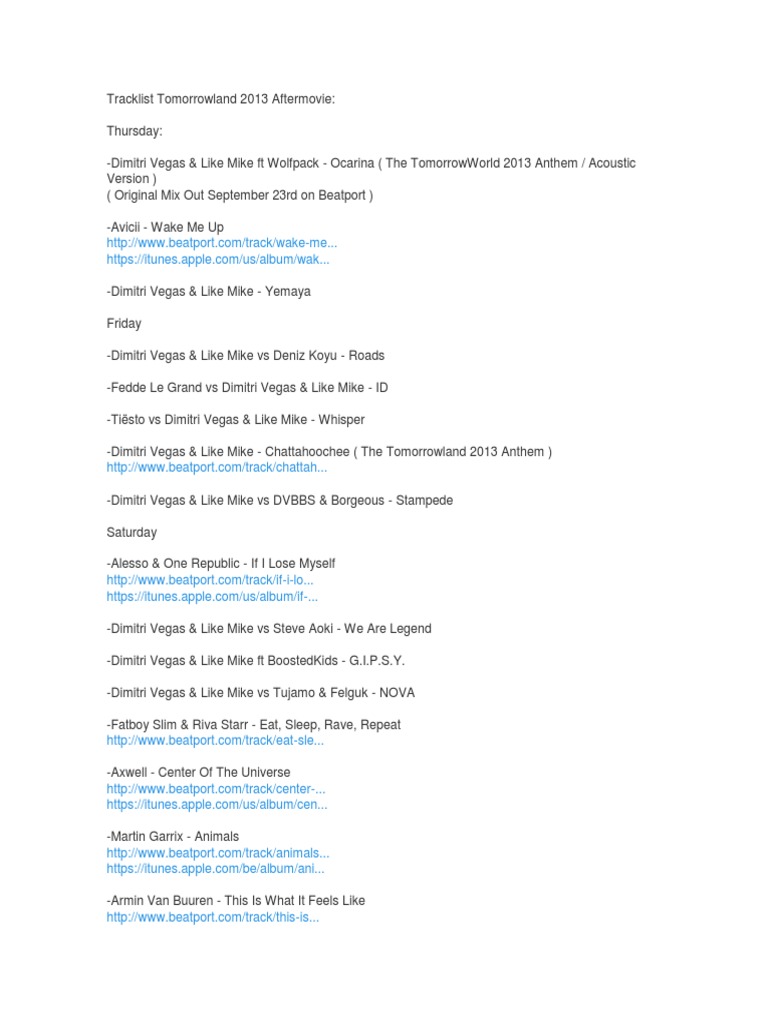 Tracklist Tomorrowland 2013 Aftermovie:

Thursday:

-Dimitri Vegas & Like Mike ft Wolfpack - Ocarina ( The TomorrowWorld 2013 Anthem / Acoustic Version )
( Original Mix Out September 23rd on Beatport )

-Avicii - Wake Me Up
http://www.beatport.com/track/wake-me...
https://itunes.apple.com/us/album/wak...

-Dimitri Vegas & Like Mike - Yemaya

Friday

-Dimitri Vegas & Like Mike vs Deniz Koyu - Roads

-Fedde Le Grand vs Dimitri Vegas & Like Mike - ID

-Tiësto vs Dimitri Vegas & Like Mike - Whisper

-Dimitri Vegas & Like Mike - Chattahoochee ( The Tomorrowland 2013 Anthem )
http://www.beatport.com/track/chattah...

-Dimitri Vegas & Like Mike vs DVBBS & Borgeous - Stampede

Saturday

-Alesso & One Republic - If I Lose Myself
http://www.beatport.com/track/if-i-lo...
https://itunes.apple.com/us/album/if-...

-Dimitri Vegas & Like Mike vs Steve Aoki - We Are Legend

-Dimitri Vegas & Like Mike ft BoostedKids - G.I.P.S.Y.

-Dimitri Vegas & Like Mike vs Tujamo & Felguk - NOVA

-Fatboy Slim & Riva Starr - Eat, Sleep, Rave, Repeat
http://www.beatport.com/track/eat-sle...

-Axwell - Center Of The Universe
http://www.beatport.com/track/center-...
https://itunes.apple.com/us/album/cen...

-Martin Garrix - Animals
http://www.beatport.com/track/animals...
https://itunes.apple.com/be/album/ani...

-Armin Van Buuren - This Is What It Feels Like
http://www.beatport.com/track/this-is...